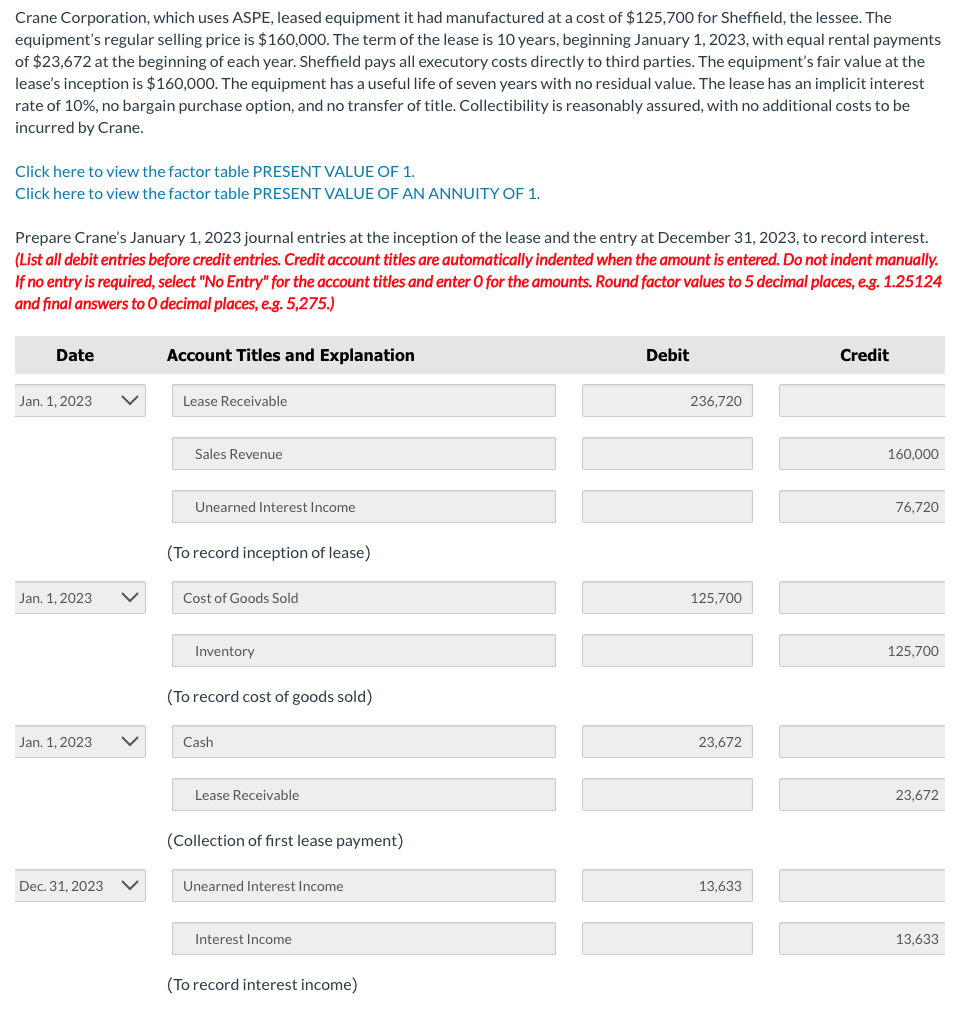 Crane Corporation, which uses ASPE, leased equipment it had manufactured at a cost of $125,700 for Sheffield, the lessee. The equipment's regular selling price is $160,000. The term of the lease is 10 years, beginning January 1, 2023, with equal rental payments of $23,672 at the beginning of each year. Sheffield pays all executory costs directly to third parties. The equipment's fair value at the lease's inception is $160,000. The equipment has a useful life of seven years with no residual value. The lease has an implicit interest rate of 10%, no bargain purchase option, and no transfer of title. Collectibility is reasonably assured, with no additional costs to be incurred by Crane.

Click here to view the factor table PRESENT VALUE OF 1.
Click here to view the factor table PRESENT VALUE OF AN ANNUITY OF 1.

Prepare Crane's January 1, 2023 journal entries at the inception of the lease and the entry at December 31, 2023, to record interest. (List all debit entries before credit entries. Credit account titles are automatically indented when the amount is entered. Do not indent manually. If no entry is required, select "No Entry" for the account titles and enter 0 for the amounts. Round factor values to 5 decimal places, e.g. 1.25124 and final answers to 0 decimal places, e.g. 5,275.)

| Date | Account Titles and Explanation | Debit | Credit |
|---|---|---|---|
| Jan. 1, 2023 | Lease Receivable | 236,720 | |
| | Sales Revenue | | 160,000 |
| | Unearned Interest Income | | 76,720 |
| | (To record inception of lease) | | |
| Jan. 1, 2023 | Cost of Goods Sold | 125,700 | |
| | Inventory | | 125,700 |
| | (To record cost of goods sold) | | |
| Jan. 1, 2023 | Cash | 23,672 | |
| | Lease Receivable | | 23,672 |
| | (Collection of first lease payment) | | |
| Dec. 31, 2023 | Unearned Interest Income | 13,633 | |
| | Interest Income | | 13,633 |
| | (To record interest income) | | |